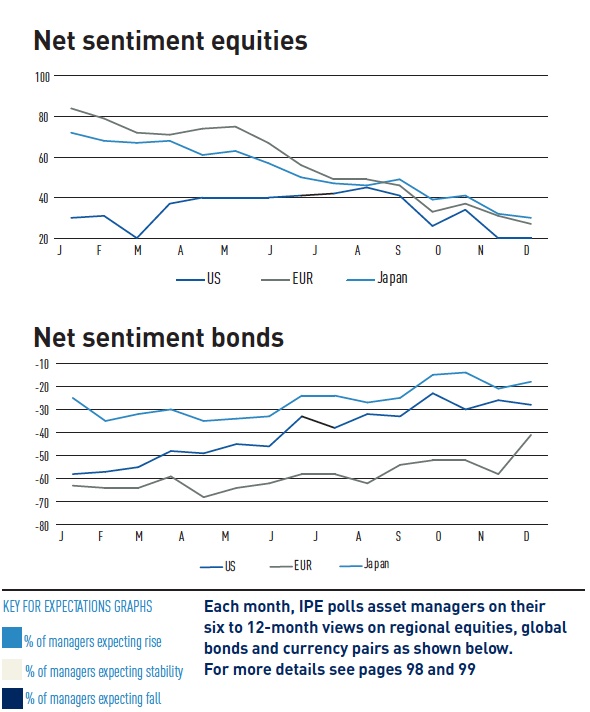 Net sentiment equities

100
80
60
40
20
J F M A M J J A S O N D

US EUR Japan

Net sentiment bonds

-10
-20
-30
-40
-50
-60
-70
-80
J F M A M J J A S O N D

US EUR Japan

KEY FOR EXPECTATIONS GRAPHS
% of managers expecting rise
% of managers expecting stability
% of managers expecting fall

Each month, IPE polls asset managers on their six to 12-month views on regional equities, global bonds and currency pairs as shown below. For more details see pages 98 and 99